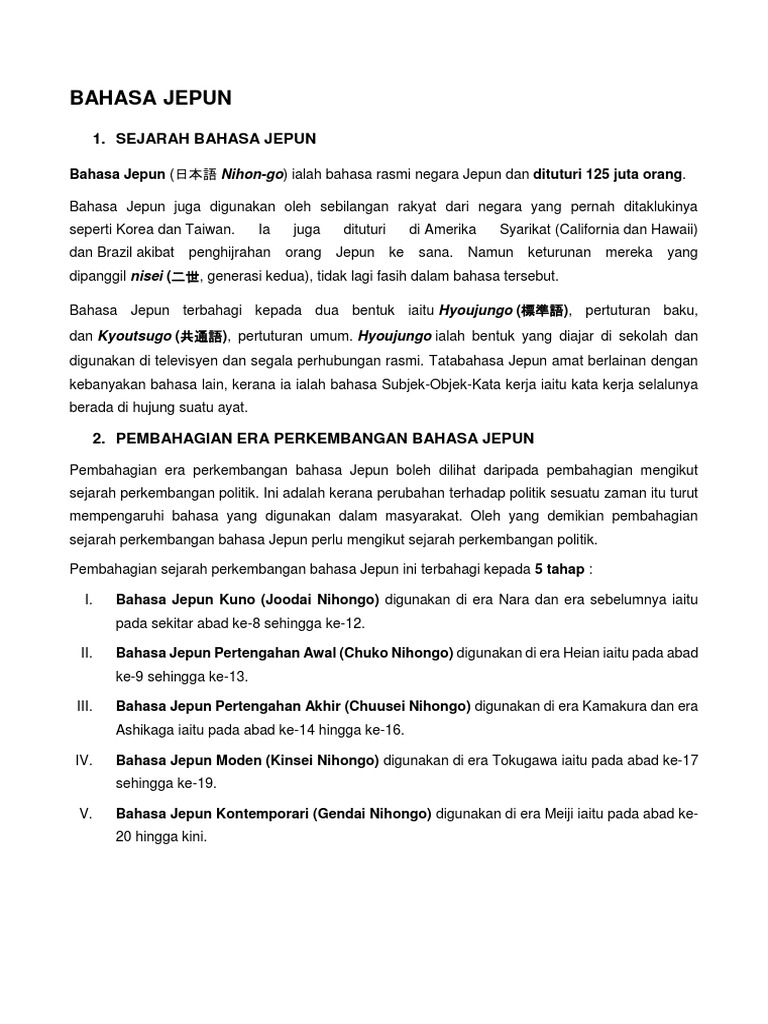 BAHASA JEPUN

1. SEJARAH BAHASA JEPUN

Bahasa Jepun (日本語 Nihon-go) ialah bahasa rasmi negara Jepun dan dituturi 125 juta orang.

Bahasa Jepun juga digunakan oleh sebilangan rakyat dari negara yang pernah ditaklukinya seperti Korea dan Taiwan. Ia juga dituturi di Amerika Syarikat (California dan Hawaii) dan Brazil akibat penghijrahan orang Jepun ke sana. Namun keturunan mereka yang dipanggil nisei (二世, generasi kedua), tidak lagi fasih dalam bahasa tersebut.

Bahasa Jepun terbahagi kepada dua bentuk iaitu Hyoujungo (標準語), pertuturan baku, dan Kyoutsugo (共通語), pertuturan umum. Hyoujungo ialah bentuk yang diajar di sekolah dan digunakan di televisyen dan segala perhubungan rasmi. Tatabahasa Jepun amat berlainan dengan kebanyakan bahasa lain, kerana ia ialah bahasa Subjek-Objek-Kata kerja iaitu kata kerja selalunya berada di hujung suatu ayat.

2. PEMBAHAGIAN ERA PERKEMBANGAN BAHASA JEPUN

Pembahagian era perkembangan bahasa Jepun boleh dilihat daripada pembahagian mengikut sejarah perkembangan politik. Ini adalah kerana perubahan terhadap politik sesuatu zaman itu turut mempengaruhi bahasa yang digunakan dalam masyarakat. Oleh yang demikian pembahagian sejarah perkembangan bahasa Jepun perlu mengikut sejarah perkembangan politik.

Pembahagian sejarah perkembangan bahasa Jepun ini terbahagi kepada 5 tahap :

I. Bahasa Jepun Kuno (Joodai Nihongo) digunakan di era Nara dan era sebelumnya iaitu pada sekitar abad ke-8 sehingga ke-12.

II. Bahasa Jepun Pertengahan Awal (Chuko Nihongo) digunakan di era Heian iaitu pada abad ke-9 sehingga ke-13.

III. Bahasa Jepun Pertengahan Akhir (Chuusei Nihongo) digunakan di era Kamakura dan era Ashikaga iaitu pada abad ke-14 hingga ke-16.

IV. Bahasa Jepun Moden (Kinsei Nihongo) digunakan di era Tokugawa iaitu pada abad ke-17 sehingga ke-19.

V. Bahasa Jepun Kontemporari (Gendai Nihongo) digunakan di era Meiji iaitu pada abad ke-20 hingga kini.